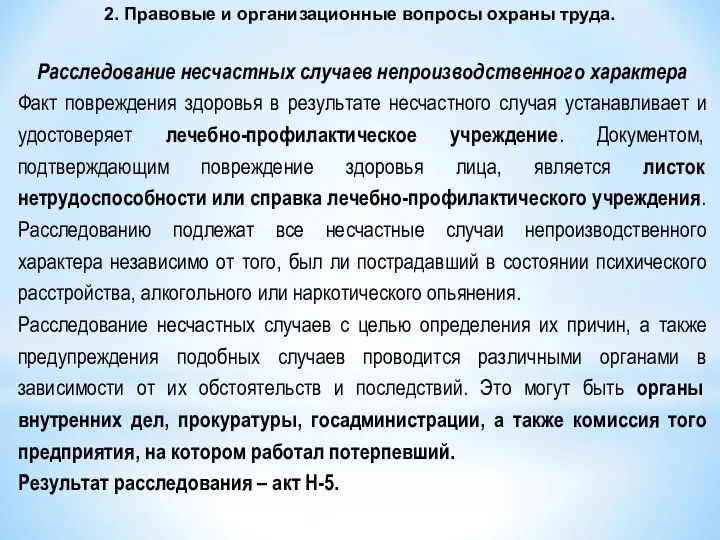 2. Правовые и организационные вопросы охраны труда.

Расследование несчастных случаев непроизводственного характера

Факт повреждения здоровья в результате несчастного случая устанавливает и удостоверяет лечебно-профилактическое учреждение. Документом, подтверждающим повреждение здоровья лица, является листок нетрудоспособности или справка лечебно-профилактического учреждения.

Расследованию подлежат все несчастные случаи непроизводственного характера независимо от того, был ли пострадавший в состоянии психического расстройства, алкогольного или наркотического опьянения.

Расследование несчастных случаев с целью определения их причин, а также предупреждения подобных случаев проводится различными органами в зависимости от их обстоятельств и последствий. Это могут быть органы внутренних дел, прокуратуры, госадминистрации, а также комиссия того предприятия, на котором работал потерпевший.

Результат расследования – акт Н-5.